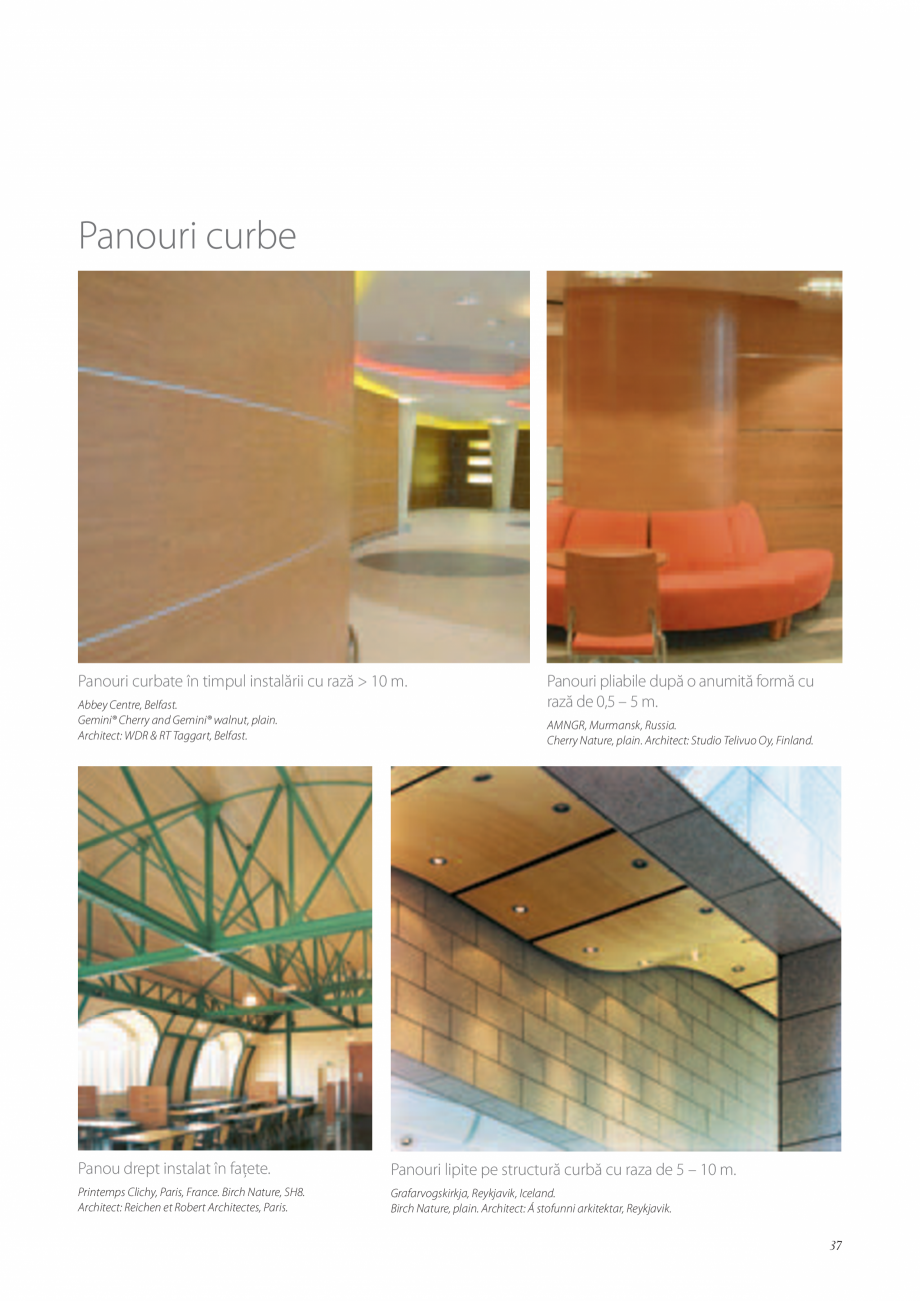 Panouri curbe

Panouri curbate în timpul instalării cu rază > 10 m.

Abbey Centre, Belfast.
Gemini® Cherry and Gemini® walnut, plain.
Architect: WDR & RT Taggart, Belfast.

Panouri pliabile după o anumită formă cu rază de 0,5 – 5 m.

AMNGR, Murmansk, Russia.
Cherry Nature, plain. Architect: Studio Telivuo Oy, Finland.

Panou drept instalat în fațete.

Printemps Clichy, Paris, France. Birch Nature, SH8.
Architect: Reichen et Robert Architectes, Paris.

Panouri lipite pe structură curbă cu raza de 5 – 10 m.

Grafarvogskirkja, Reykjavik, Iceland.
Birch Nature, plain. Architect: Á stofunni arkitektar, Reykjavik.

37